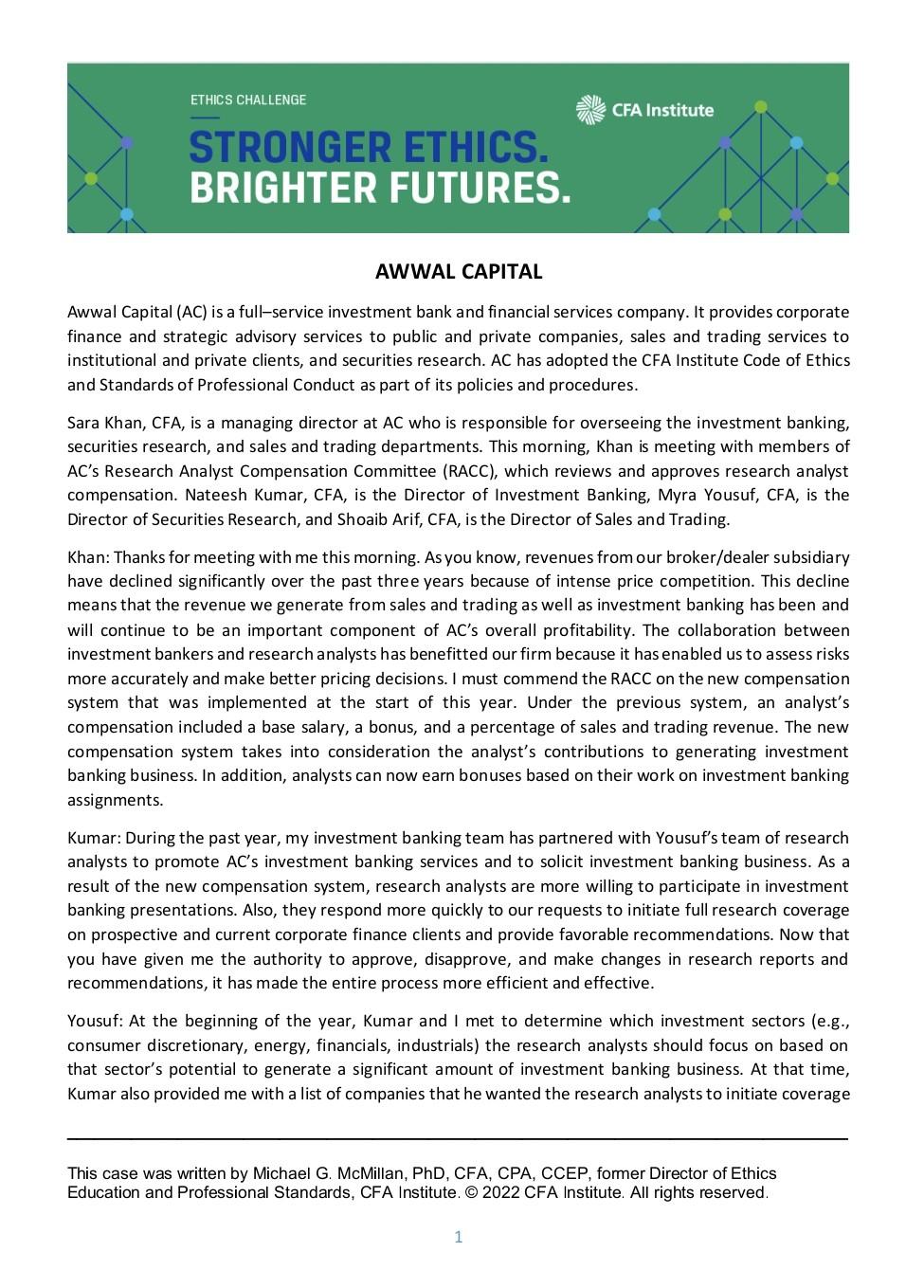 ETHICS CHALLENGE

STRONGER ETHICS. BRIGHTER FUTURES.

CFA Institute

AWWAL CAPITAL

Awwal Capital (AC) is a full–service investment bank and financial services company. It provides corporate finance and strategic advisory services to public and private companies, sales and trading services to institutional and private clients, and securities research. AC has adopted the CFA Institute Code of Ethics and Standards of Professional Conduct as part of its policies and procedures.

Sara Khan, CFA, is a managing director at AC who is responsible for overseeing the investment banking, securities research, and sales and trading departments. This morning, Khan is meeting with members of AC's Research Analyst Compensation Committee (RACC), which reviews and approves research analyst compensation. Nateesh Kumar, CFA, is the Director of Investment Banking, Myra Yousuf, CFA, is the Director of Securities Research, and Shoaib Arif, CFA, is the Director of Sales and Trading.

Khan: Thanks for meeting with me this morning. As you know, revenues from our broker/dealer subsidiary have declined significantly over the past three years because of intense price competition. This decline means that the revenue we generate from sales and trading as well as investment banking has been and will continue to be an important component of AC's overall profitability. The collaboration between investment bankers and research analysts has benefitted our firm because it has enabled us to assess risks more accurately and make better pricing decisions. I must commend the RACC on the new compensation system that was implemented at the start of this year. Under the previous system, an analyst's compensation included a base salary, a bonus, and a percentage of sales and trading revenue. The new compensation system takes into consideration the analyst's contributions to generating investment banking business. In addition, analysts can now earn bonuses based on their work on investment banking assignments.

Kumar: During the past year, my investment banking team has partnered with Yousuf's team of research analysts to promote AC's investment banking services and to solicit investment banking business. As a result of the new compensation system, research analysts are more willing to participate in investment banking presentations. Also, they respond more quickly to our requests to initiate full research coverage on prospective and current corporate finance clients and provide favorable recommendations. Now that you have given me the authority to approve, disapprove, and make changes in research reports and recommendations, it has made the entire process more efficient and effective.

Yousuf: At the beginning of the year, Kumar and I met to determine which investment sectors (e.g., consumer discretionary, energy, financials, industrials) the research analysts should focus on based on that sector's potential to generate a significant amount of investment banking business. At that time, Kumar also provided me with a list of companies that he wanted the research analysts to initiate coverage

This case was written by Michael G. McMillan, PhD, CFA, CPA, CCEP, former Director of Ethics Education and Professional Standards, CFA Institute. © 2022 CFA Institute. All rights reserved.

1